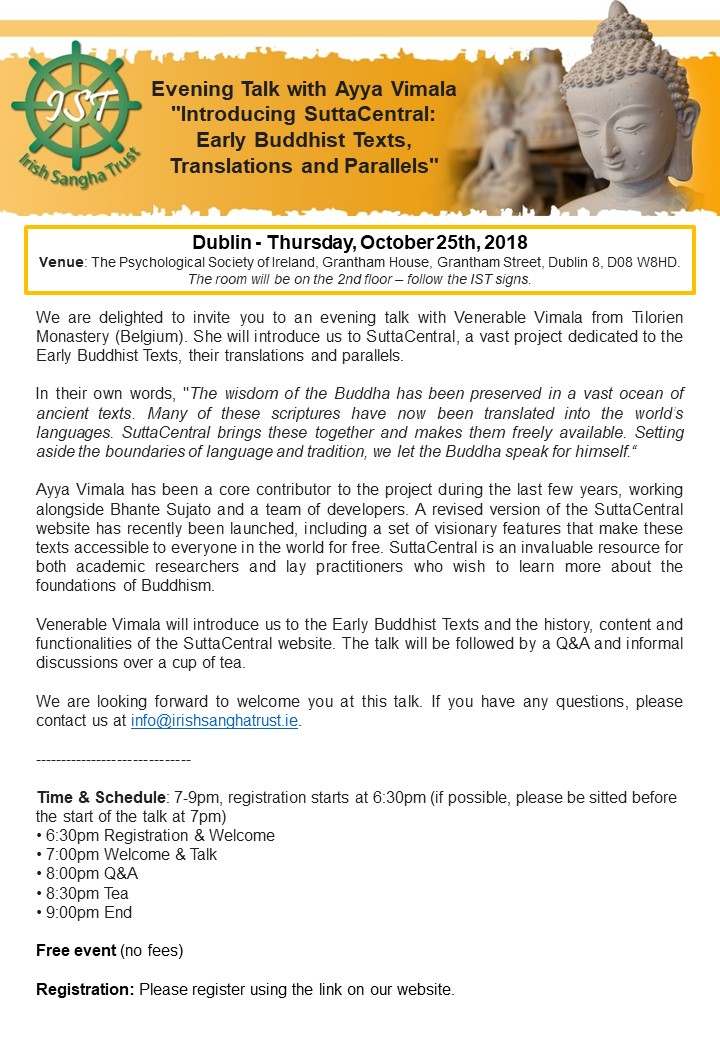 IST
Irish Sangha Trust

Evening Talk with Ayya Vimala "Introducing SuttaCentral: Early Buddhist Texts, Translations and Parallels"

Dublin - Thursday, October 25th, 2018
Venue: The Psychological Society of Ireland, Grantham House, Grantham Street, Dublin 8, D08 W8HD.
The room will be on the 2nd floor – follow the IST signs.

We are delighted to invite you to an evening talk with Venerable Vimala from Tilorien Monastery (Belgium). She will introduce us to SuttaCentral, a vast project dedicated to the Early Buddhist Texts, their translations and parallels.

In their own words, "The wisdom of the Buddha has been preserved in a vast ocean of ancient texts. Many of these scriptures have now been translated into the world's languages. SuttaCentral brings these together and makes them freely available. Setting aside the boundaries of language and tradition, we let the Buddha speak for himself."

Ayya Vimala has been a core contributor to the project during the last few years, working alongside Bhante Sujato and a team of developers. A revised version of the SuttaCentral website has recently been launched, including a set of visionary features that make these texts accessible to everyone in the world for free. SuttaCentral is an invaluable resource for both academic researchers and lay practitioners who wish to learn more about the foundations of Buddhism.

Venerable Vimala will introduce us to the Early Buddhist Texts and the history, content and functionalities of the SuttaCentral website. The talk will be followed by a Q&A and informal discussions over a cup of tea.

We are looking forward to welcome you at this talk. If you have any questions, please contact us at info@irishsanghatrust.ie.

------------------------------

Time & Schedule: 7-9pm, registration starts at 6:30pm (if possible, please be sitted before the start of the talk at 7pm)
• 6:30pm Registration & Welcome
• 7:00pm Welcome & Talk
• 8:00pm Q&A
• 8:30pm Tea
• 9:00pm End

Free event (no fees)

Registration: Please register using the link on our website.